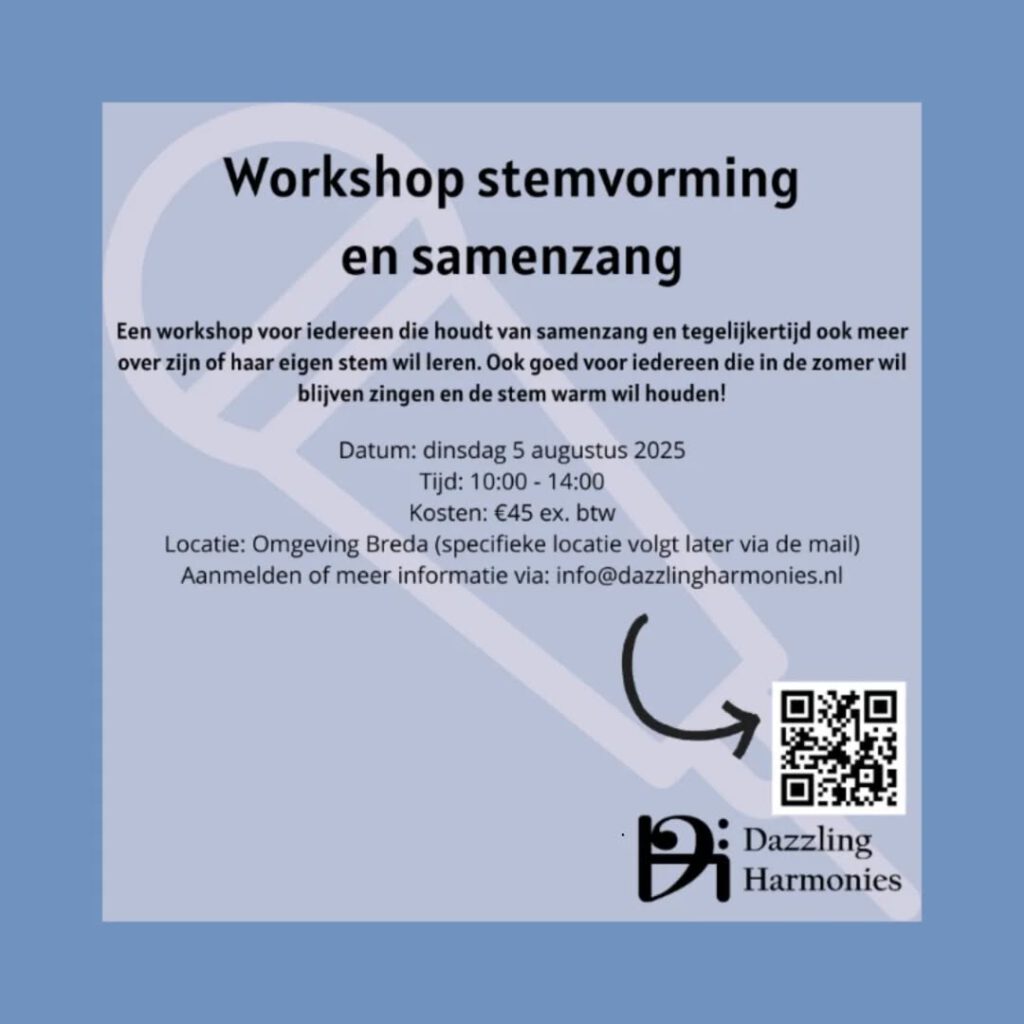 Workshop stemvorming en samenzang

Een workshop voor iedereen die houdt van samenzang en tegelijkertijd ook meer over zijn of haar eigen stem wil leren. Ook goed voor iedereen die in de zomer wil blijven zingen en de stem warm wil houden!

Datum: dinsdag 5 augustus 2025
Tijd: 10:00 - 14:00
Kosten: €45 ex. btw
Locatie: Omgeving Breda (specifieke locatie volgt later via de mail)
Aanmelden of meer informatie via: info@dazzlingharmonies.nl

Dazzling Harmonies